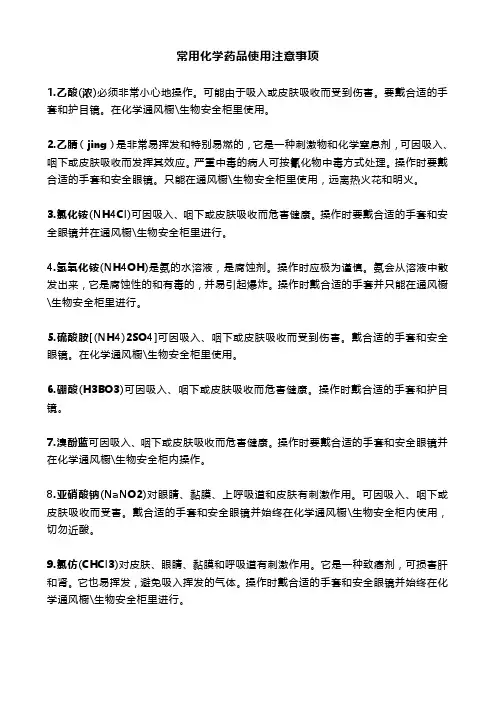 常用化学药品使用注意事项

1.乙酸(浓)必须非常小心地操作。可能由于吸入或皮肤吸收而受到伤害。要戴合适的手套和护目镜。在化学通风橱\生物安全柜里使用。

2.乙腈（jing）是非常易挥发和特别易燃的，它是一种刺激物和化学窒息剂，可因吸入、咽下或皮肤吸收而发挥其效应。严重中毒的病人可按氰化物中毒方式处理。操作时要戴合适的手套和安全眼镜。只能在通风橱\生物安全柜里使用，远离热火花和明火。

3.氯化铵(NH4Cl)可因吸入、咽下或皮肤吸收而危害健康。操作时要戴合适的手套和安全眼镜并在通风橱\生物安全柜里进行。

4.氢氧化铵(NH4OH)是氨的水溶液，是腐蚀剂。操作时应极为谨慎。氨会从溶液中散发出来，它是腐蚀性的和有毒的，并易引起爆炸。操作时戴合适的手套并只能在通风橱\生物安全柜里进行。

5.硫酸胺[(NH4)2SO4]可因吸入、咽下或皮肤吸收而受到伤害。戴合适的手套和安全眼镜。在化学通风橱\生物安全柜里使用。

6.硼酸(H3BO3)可因吸入、咽下或皮肤吸收而危害健康。操作时戴合适的手套和护目镜。

7.溴酚蓝可因吸入、咽下或皮肤吸收而危害健康。操作时要戴合适的手套和安全眼镜并在化学通风橱\生物安全柜内操作。

8.亚硝酸钠(NaNO2)对眼睛、黏膜、上呼吸道和皮肤有刺激作用。可因吸入、咽下或皮肤吸收而受害。戴合适的手套和安全眼镜并始终在化学通风橱\生物安全柜内使用，切勿近酸。

9.氯仿(CHCl3)对皮肤、眼睛、黏膜和呼吸道有刺激作用。它是一种致癌剂，可损害肝和肾。它也易挥发，避免吸入挥发的气体。操作时戴合适的手套和安全眼镜并始终在化学通风橱\生物安全柜里进行。